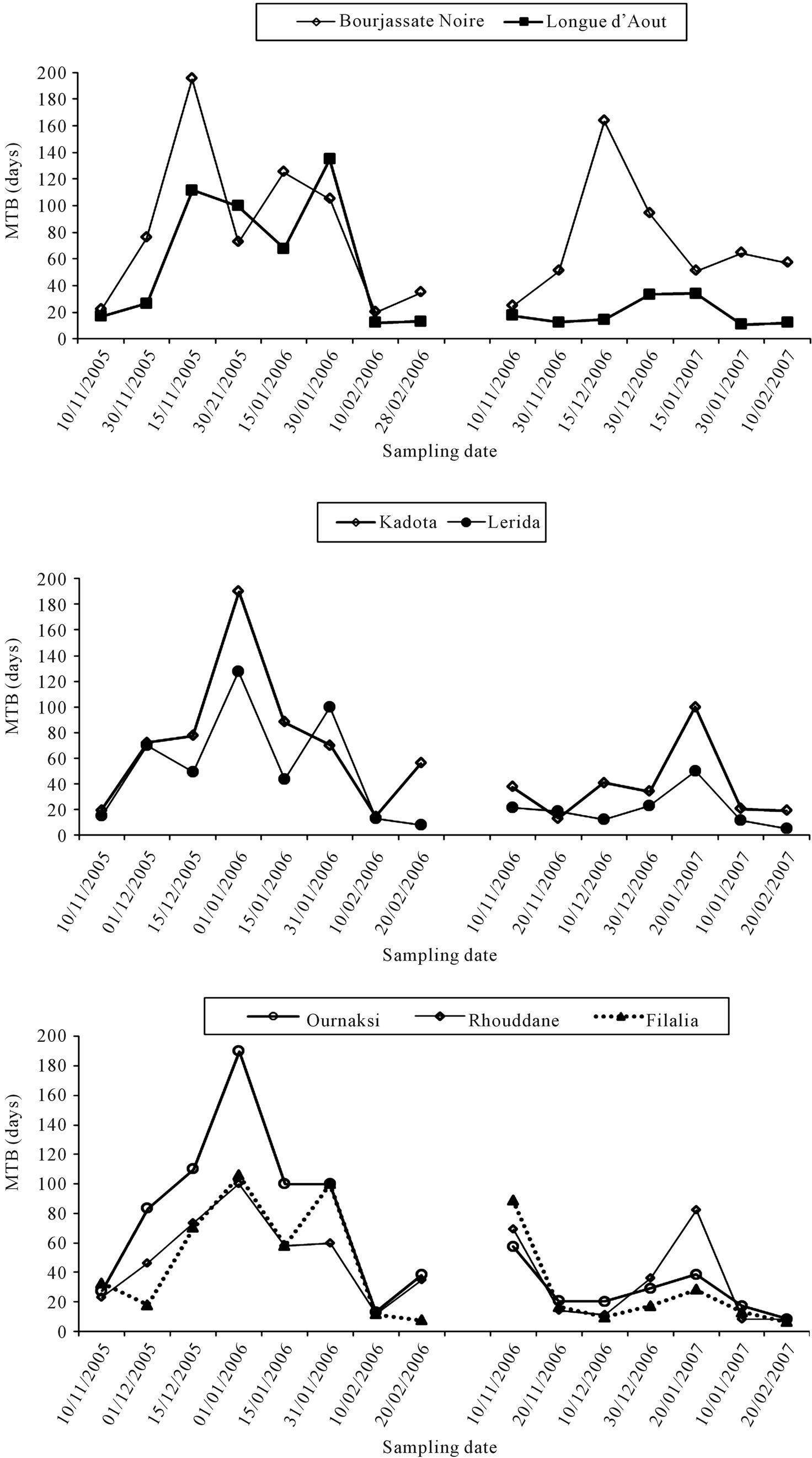 Bourjassate Noire
Longue d'Aout

MTB (days)
200
180
160
140
120
100
80
60
40
20
0

10/11/2005
30/11/2005
15/11/2005
30/21/2005
15/01/2006
30/01/2006
10/02/2006
28/02/2006
10/11/2006
30/11/2006
15/12/2006
30/12/2006
15/01/2007
30/01/2007
10/02/2007

Sampling date

Kadota
Lerida

MTB (days)
200
180
160
140
120
100
80
60
40
20
0

10/11/2005
01/12/2005
15/12/2005
01/01/2006
15/01/2006
31/01/2006
10/02/2006
20/02/2006
10/11/2006
20/11/2006
10/12/2006
30/12/2006
20/01/2007
10/01/2007
20/02/2007

Sampling date

Ournaksi
Rhouddane
Filalia

MTB (days)
200
180
160
140
120
100
80
60
40
20
0

10/11/2005
01/12/2005
15/12/2005
01/01/2006
15/01/2006
31/01/2006
10/02/2006
20/02/2006
10/11/2006
20/11/2006
10/12/2006
30/12/2006
20/01/2007
10/01/2007
20/02/2007

Sampling date